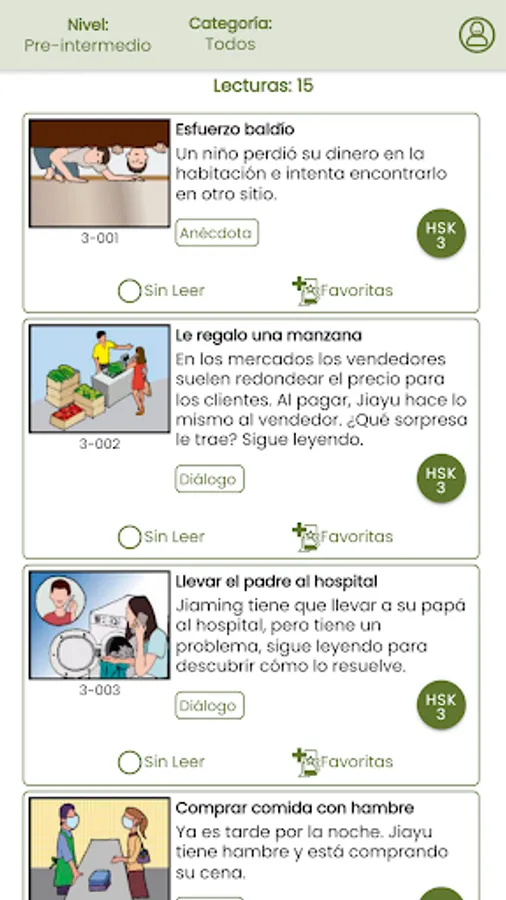 Nivel:
Pre-intermedio

Categoría:
Todos

Lecturas: 15

Esfuerzo baldío
Un niño perdió su dinero en la habitación e intenta encontrarlo en otro sitio.
3-001
Anécdota
HSK 3
Sin Leer
Favoritas

Le regalo una manzana
En los mercados los vendedores suelen redondear el precio para los clientes. Al pagar, Jiayu hace lo mismo al vendedor. ¿Qué sorpresa le trae? Sigue leyendo.
3-002
Diálogo
HSK 3
Sin Leer
Favoritas

Llevar el padre al hospital
Jiaming tiene que llevar a su papá al hospital, pero tiene un problema, sigue leyendo para descubrir cómo lo resuelve.
3-003
Diálogo
HSK 3
Sin Leer
Favoritas

Comprar comida con hambre
Ya es tarde por la noche. Jiayu tiene hambre y está comprando su cena.